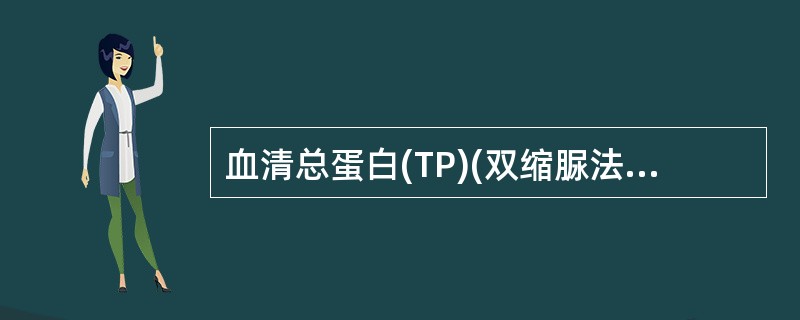 血清总蛋白(TP)(双缩脲法...